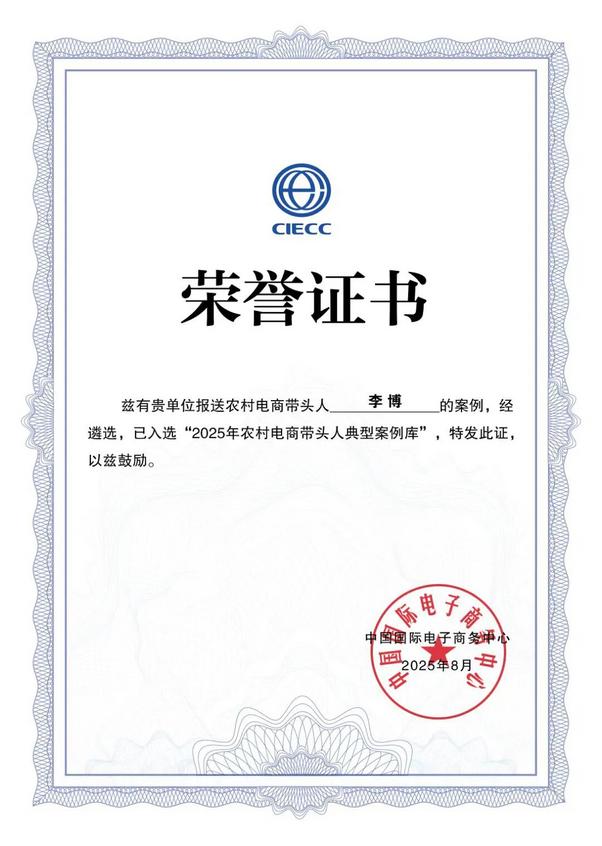 CIECC

荣誉证书

兹有贵单位报送农村电商带头人 李博 的案例，经遴选，已入选“2025年农村电商带头人典型案例库”，特发此证，以兹鼓励。

中国国际电子商务中心
2025年8月

中国国际电子商务中心